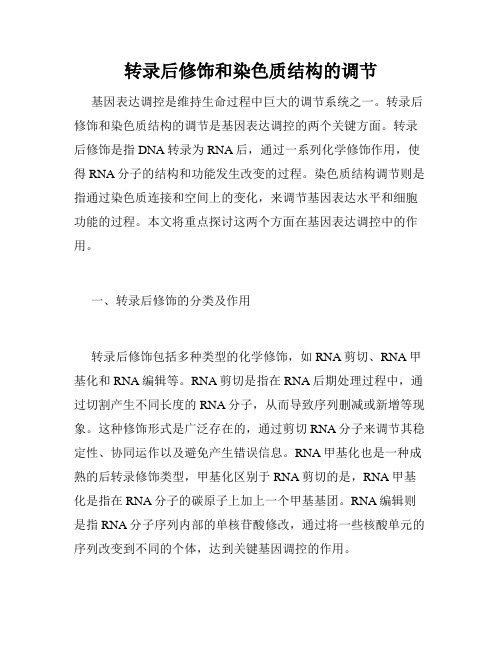 转录后修饰和染色质结构的调节

基因表达调控是维持生命过程中巨大的调节系统之一。转录后修饰和染色质结构的调节是基因表达调控的两个关键方面。转录后修饰是指 DNA 转录为 RNA 后，通过一系列化学修饰作用，使得 RNA 分子的结构和功能发生改变的过程。染色质结构调节则是指通过染色质连接和空间上的变化，来调节基因表达水平和细胞功能的过程。本文将重点探讨这两个方面在基因表达调控中的作用。

一、转录后修饰的分类及作用

转录后修饰包括多种类型的化学修饰，如 RNA 剪切、RNA 甲基化和 RNA 编辑等。RNA 剪切是指在 RNA 后期处理过程中，通过切割产生不同长度的 RNA 分子，从而导致序列删减或新增等现象。这种修饰形式是广泛存在的，通过剪切 RNA 分子来调节其稳定性、协同运作以及避免产生错误信息。RNA 甲基化也是一种成熟的后转录修饰类型，甲基化区别于 RNA 剪切的是，RNA 甲基化是指在 RNA 分子的碳原子上加上一个甲基基团。RNA 编辑则是指 RNA 分子序列内部的单核苷酸修改，通过将一些核酸单元的序列改变到不同的个体，达到关键基因调控的作用。